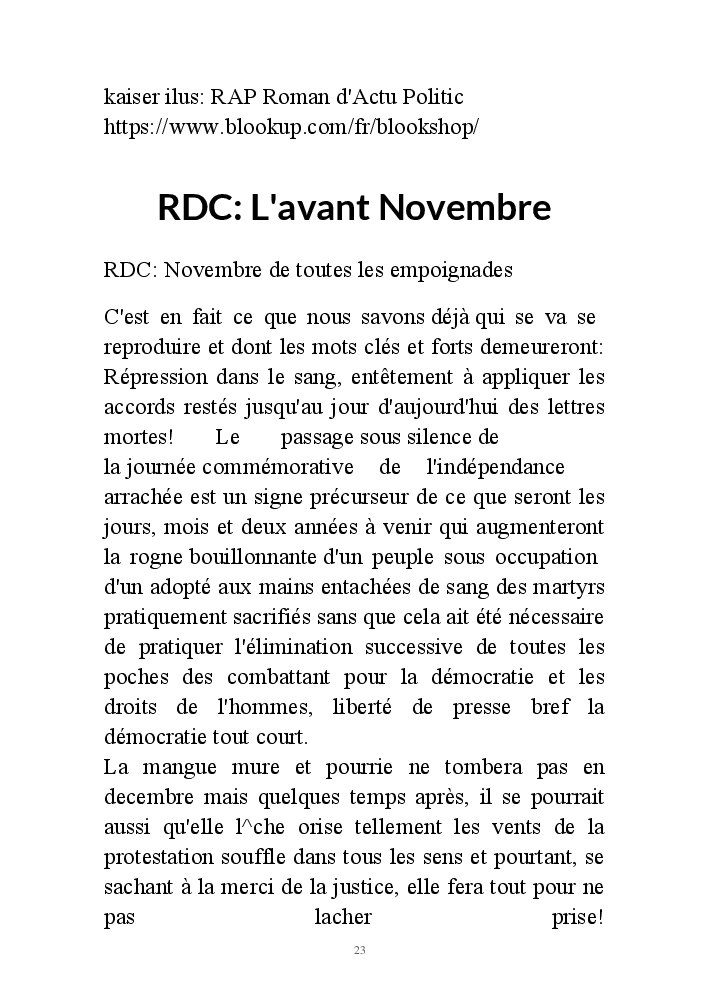 kaiser ilus: RAP Roman d'Actu Politic
https://www.blookup.com/fr/blookshop/

RDC: L'avant Novembre

RDC: Novembre de toutes les empoignades

C'est en fait ce que nous savons déjà qui se va se reproduire et dont les mots clés et forts demeureront: Répression dans le sang, entêtement à appliquer les accords restés jusqu'au jour d'aujourd'hui des lettres mortes! Le passage sous silence de la journée commémorative de l'indépendance arrachée est un signe précurseur de ce que seront les jours, mois et deux années à venir qui augmenteront la rogne bouillonnante d'un peuple sous occupation d'un adopté aux mains entachées de sang des martyrs pratiquement sacrifiés sans que cela ait été nécessaire de pratiquer l'élimination successive de toutes les poches des combattant pour la démocratie et les droits de l'hommes, liberté de presse bref la démocratie tout court.
La mangue mure et pourrie ne tombera pas en decembre mais quelques temps après, il se pourrait aussi qu'elle l^che orise tellement les vents de la protestation souffle dans tous les sens et pourtant, se sachant à la merci de la justice, elle fera tout pour ne pas lacher prise!

23